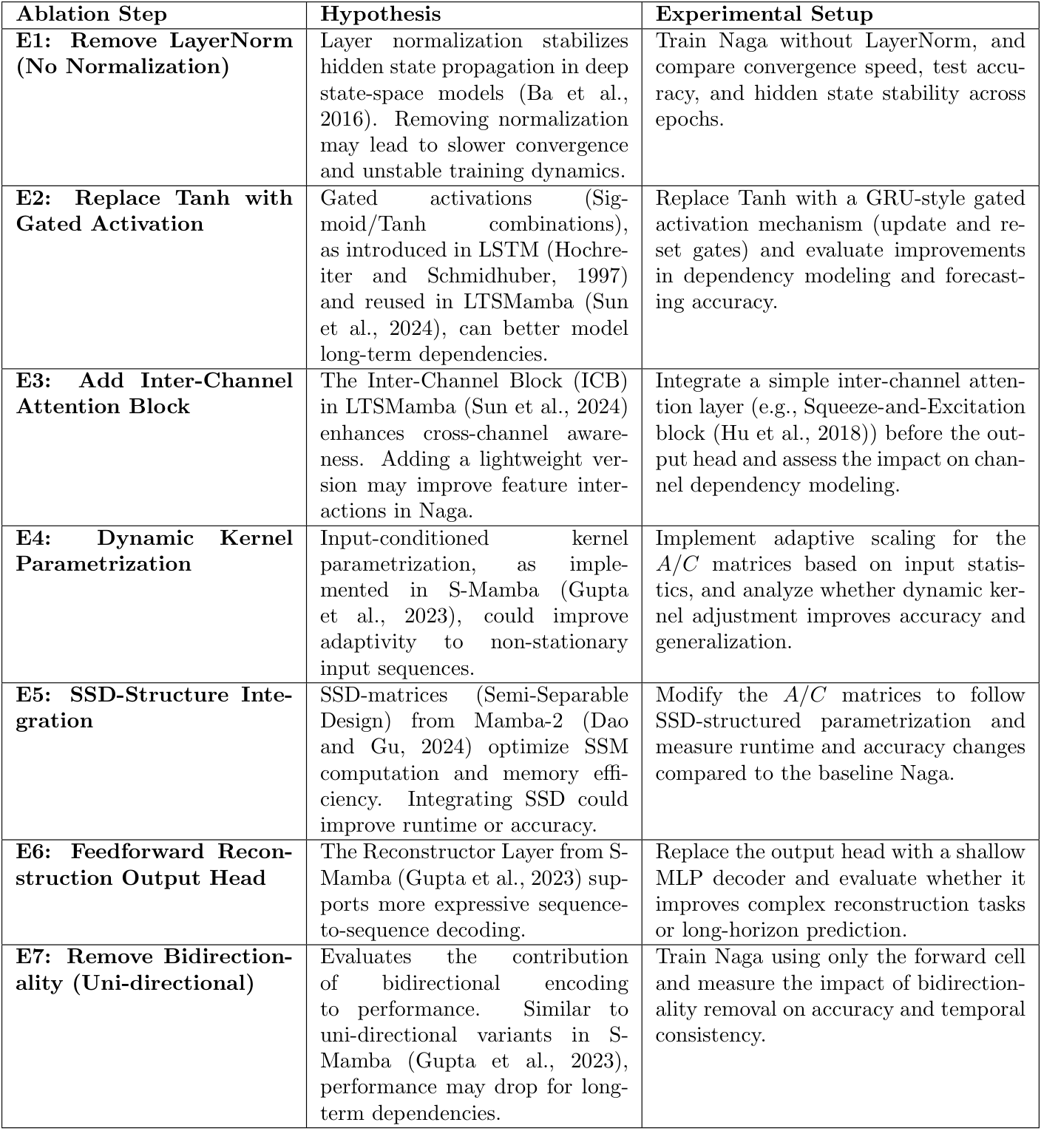 | Ablation Step | Hypothesis | Experimental Setup |
|---|---|---|
| **E1: Remove LayerNorm (No Normalization)** | Layer normalization stabilizes hidden state propagation in deep state-space models (Ba et al., 2016). Removing normalization may lead to slower convergence and unstable training dynamics. | Train Naga without LayerNorm, and compare convergence speed, test accuracy, and hidden state stability across epochs. |
| **E2: Replace Tanh with Gated Activation** | Gated activations (Sigmoid/Tanh combinations), as introduced in LSTM (Hochreiter and Schmidhuber, 1997) and reused in LTSMamba (Sun et al., 2024), can better model long-term dependencies. | Replace Tanh with a GRU-style gated activation mechanism (update and reset gates) and evaluate improvements in dependency modeling and forecasting accuracy. |
| **E3: Add Inter-Channel Attention Block** | The Inter-Channel Block (ICB) in LTSMamba (Sun et al., 2024) enhances cross-channel awareness. Adding a lightweight version may improve feature interactions in Naga. | Integrate a simple inter-channel attention layer (e.g., Squeeze-and-Excitation block (Hu et al., 2018)) before the output head and assess the impact on channel dependency modeling. |
| **E4: Dynamic Kernel Parametrization** | Input-conditioned kernel parametrization, as implemented in S-Mamba (Gupta et al., 2023), could improve adaptivity to non-stationary input sequences. | Implement adaptive scaling for the $A/C$ matrices based on input statistics, and analyze whether dynamic kernel adjustment improves accuracy and generalization. |
| **E5: SSD-Structure Integration** | SSD-matrices (Semi-Separable Design) from Mamba-2 (Dao and Gu, 2024) optimize SSM computation and memory efficiency. Integrating SSD could improve runtime or accuracy. | Modify the $A/C$ matrices to follow SSD-structured parametrization and measure runtime and accuracy changes compared to the baseline Naga. |
| **E6: Feedforward Reconstruction Output Head** | The Reconstructor Layer from S-Mamba (Gupta et al., 2023) supports more expressive sequence-to-sequence decoding. | Replace the output head with a shallow MLP decoder and evaluate whether it improves complex reconstruction tasks or long-horizon prediction. |
| **E7: Remove Bidirectionality (Uni-directional)** | Evaluates the contribution of bidirectional encoding to performance. Similar to uni-directional variants in S-Mamba (Gupta et al., 2023), performance may drop for long-term dependencies. | Train Naga using only the forward cell and measure the impact of bidirectionality removal on accuracy and temporal consistency. |